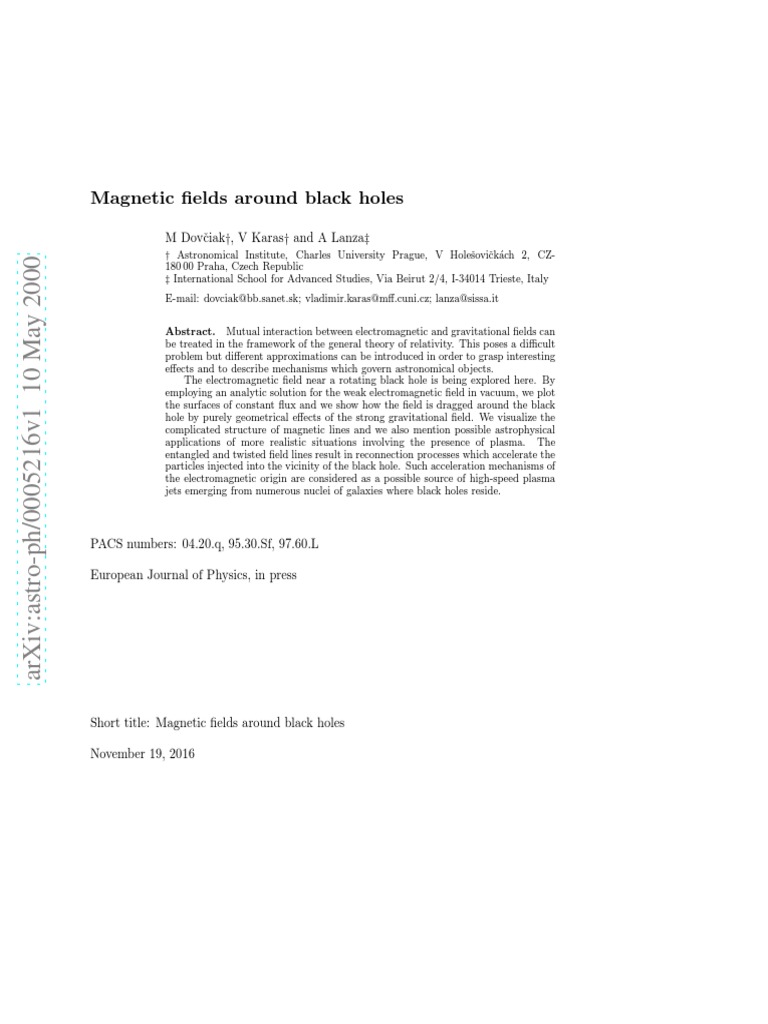 arXiv:astro-ph/0005216v1 10 May 2000

Magnetic fields around black holes

M Dovčiak†, V Karas† and A Lanza‡

† Astronomical Institute, Charles University Prague, V Holešovičkách 2, CZ-180 00 Praha, Czech Republic
‡ International School for Advanced Studies, Via Beirut 2/4, I-34014 Trieste, Italy

E-mail: dovciak@bb.sanet.sk; vladimir.karas@mff.cuni.cz; lanza@sissa.it

Abstract. Mutual interaction between electromagnetic and gravitational fields can be treated in the framework of the general theory of relativity. This poses a difficult problem but different approximations can be introduced in order to grasp interesting effects and to describe mechanisms which govern astronomical objects.

The electromagnetic field near a rotating black hole is being explored here. By employing an analytic solution for the weak electromagnetic field in vacuum, we plot the surfaces of constant flux and we show how the field is dragged around the black hole by purely geometrical effects of the strong gravitational field. We visualize the complicated structure of magnetic lines and we also mention possible astrophysical applications of more realistic situations involving the presence of plasma. The entangled and twisted field lines result in reconnection processes which accelerate the particles injected into the vicinity of the black hole. Such acceleration mechanisms of the electromagnetic origin are considered as a possible source of high-speed plasma jets emerging from numerous nuclei of galaxies where black holes reside.

PACS numbers: 04.20.q, 95.30.Sf, 97.60.L

European Journal of Physics, in press

Short title: Magnetic fields around black holes

November 19, 2016